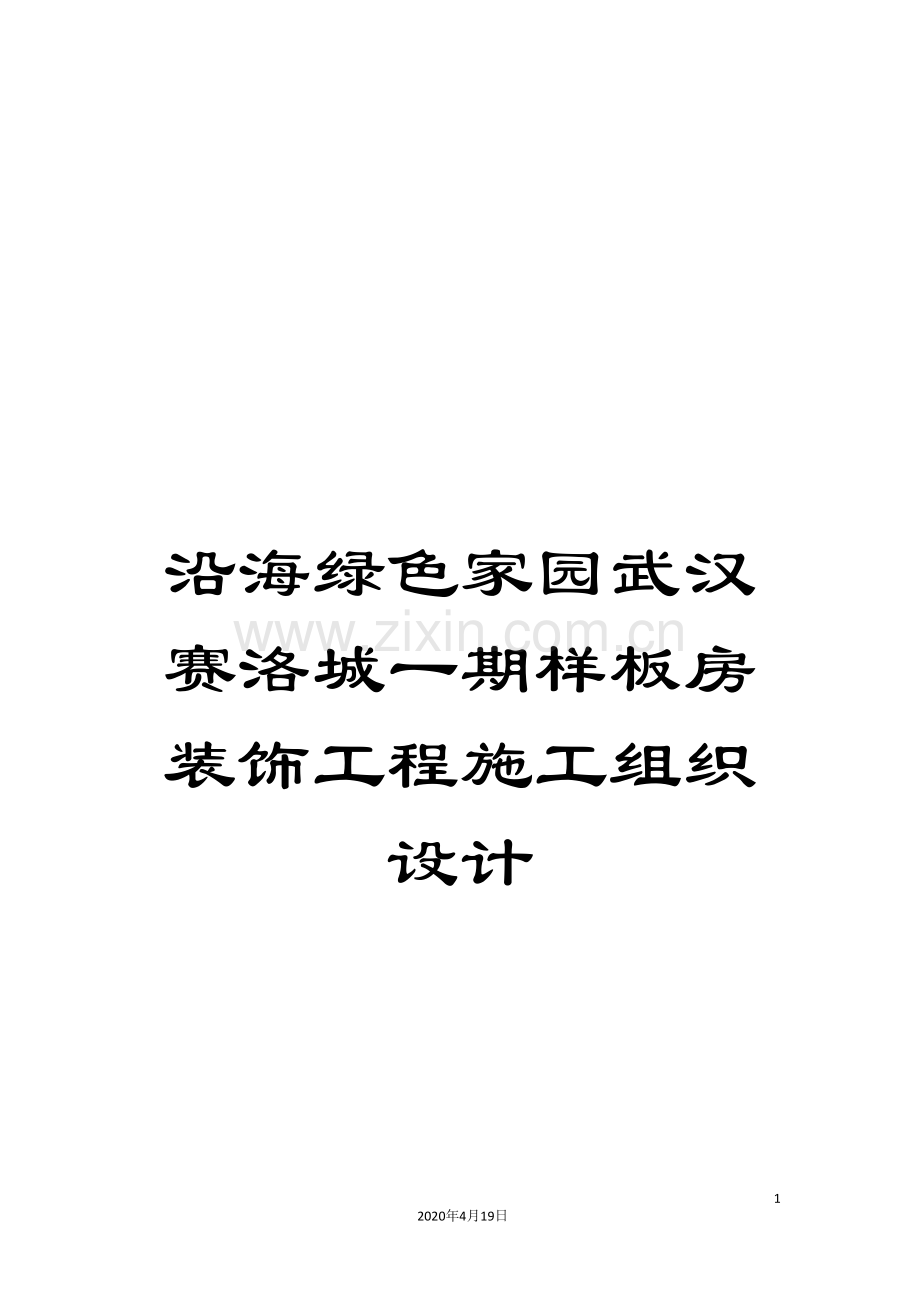 沿海绿色家园武汉赛洛城一期样板房装饰工程施工组织设计

www.zixin.com.cn

1

2020年4月19日